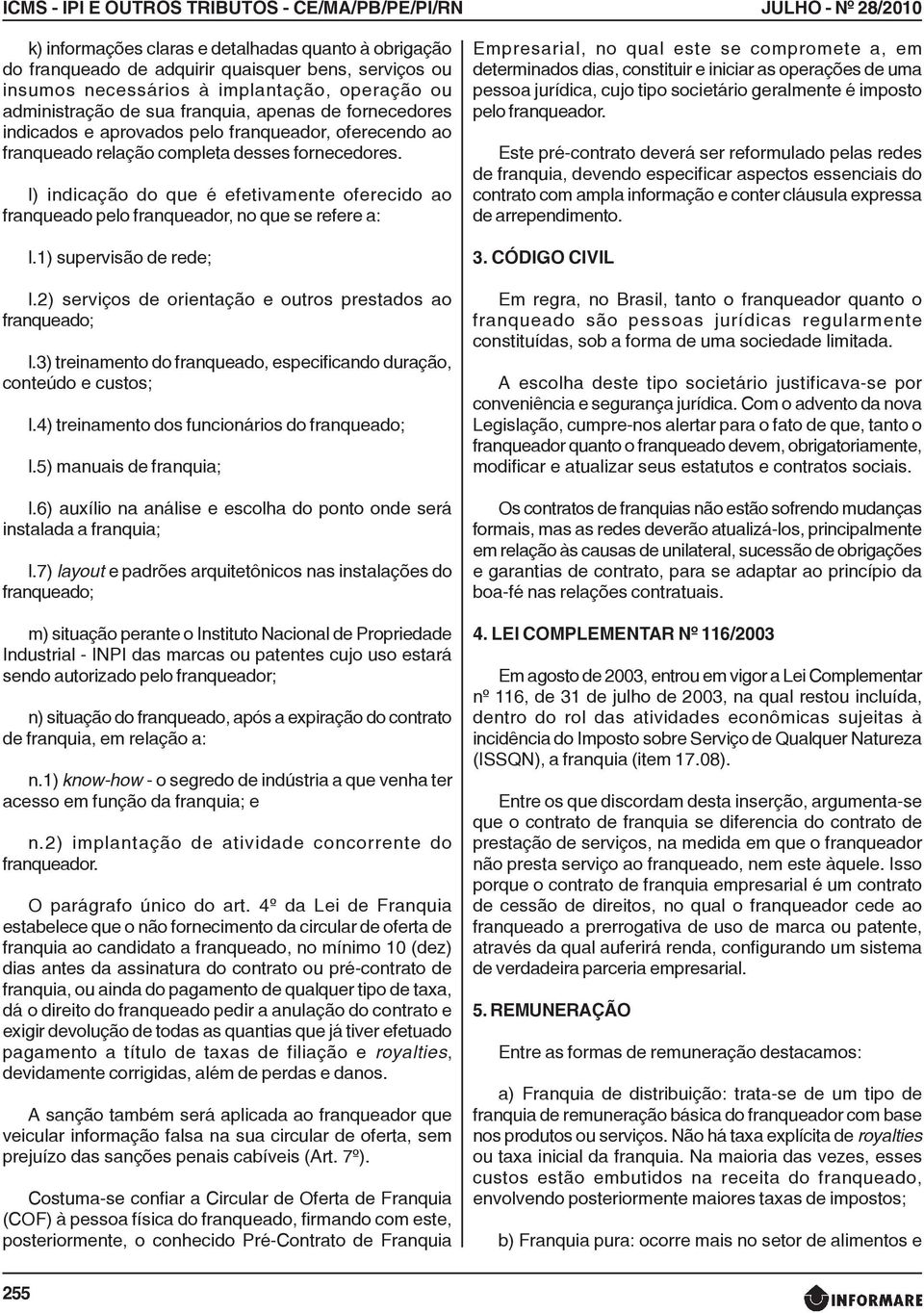 ICMS - IPI E OUTROS TRIBUTOS - CE/MA/PB/PE/PI/RN    JULHO - Nº 28/2010

k) informações claras e detalhadas quanto à obrigação do franqueado de adquirir quaisquer bens, serviços ou insumos necessários à implantação, operação ou administração de sua franquia, apenas de fornecedores indicados e aprovados pelo franqueador, oferecendo ao franqueado relação completa desses fornecedores.

l) indicação do que é efetivamente oferecido ao franqueado pelo franqueador, no que se refere a:

l.1) supervisão de rede;

l.2) serviços de orientação e outros prestados ao franqueado;

l.3) treinamento do franqueado, especificando duração, conteúdo e custos;

l.4) treinamento dos funcionários do franqueado;

l.5) manuais de franquia;

l.6) auxílio na análise e escolha do ponto onde será instalada a franquia;

l.7) layout e padrões arquitetônicos nas instalações do franqueado;

m) situação perante o Instituto Nacional de Propriedade Industrial - INPI das marcas ou patentes cujo uso estará sendo autorizado pelo franqueador;

n) situação do franqueado, após a expiração do contrato de franquia, em relação a:

n.1) know-how - o segredo de indústria a que venha ter acesso em função da franquia; e

n.2) implantação de atividade concorrente do franqueador.

O parágrafo único do art. 4º da Lei de Franquia estabelece que o não fornecimento da circular de oferta de franquia ao candidato a franqueado, no mínimo 10 (dez) dias antes da assinatura do contrato ou pré-contrato de franquia, ou ainda do pagamento de qualquer tipo de taxa, dá o direito do franqueado pedir a anulação do contrato e exigir devolução de todas as quantias que já tiver efetuado pagamento a título de taxas de filiação e royalties, devidamente corrigidas, além de perdas e danos.

A sanção também será aplicada ao franqueador que veicular informação falsa na sua circular de oferta, sem prejuízo das sanções penais cabíveis (Art. 7º).

Costuma-se confiar a Circular de Oferta de Franquia (COF) à pessoa física do franqueado, firmando com este, posteriormente, o conhecido Pré-Contrato de Franquia Empresarial, no qual este se compromete a, em determinados dias, constituir e iniciar as operações de uma pessoa jurídica, cujo tipo societário geralmente é imposto pelo franqueador.

Este pré-contrato deverá ser reformulado pelas redes de franquia, devendo especificar aspectos essenciais do contrato com ampla informação e conter cláusula expressa de arrependimento.

3. CÓDIGO CIVIL

Em regra, no Brasil, tanto o franqueador quanto o franqueado são pessoas jurídicas regularmente constituídas, sob a forma de uma sociedade limitada.

A escolha deste tipo societário justificava-se por conveniência e segurança jurídica. Com o advento da nova Legislação, cumpre-nos alertar para o fato de que, tanto o franqueador quanto o franqueado devem, obrigatoriamente, modificar e atualizar seus estatutos e contratos sociais.

Os contratos de franquias não estão sofrendo mudanças formais, mas as redes deverão atualizá-los, principalmente em relação às causas de unilateral, sucessão de obrigações e garantias de contrato, para se adaptar ao princípio da boa-fé nas relações contratuais.

4. LEI COMPLEMENTAR Nº 116/2003

Em agosto de 2003, entrou em vigor a Lei Complementar nº 116, de 31 de julho de 2003, na qual restou incluída, dentro do rol das atividades econômicas sujeitas à incidência do Imposto sobre Serviço de Qualquer Natureza (ISSQN), a franquia (item 17.08).

Entre os que discordam desta inserção, argumenta-se que o contrato de franquia se diferencia do contrato de prestação de serviços, na medida em que o franqueador não presta serviço ao franqueado, nem este àquele. Isso porque o contrato de franquia empresarial é um contrato de cessão de direitos, no qual o franqueador cede ao franqueado a prerrogativa de uso de marca ou patente, através da qual auferirá renda, configurando um sistema de verdadeira parceria empresarial.

5. REMUNERAÇÃO

Entre as formas de remuneração destacamos:

a) Franquia de distribuição: trata-se de um tipo de franquia de remuneração básica do franqueador com base nos produtos ou serviços. Não há taxa explícita de royalties ou taxa inicial da franquia. Na maioria das vezes, esses custos estão embutidos na receita do franqueado, envolvendo posteriormente maiores taxas de impostos;

b) Franquia pura: ocorre mais no setor de alimentos e

255

INFORMARE